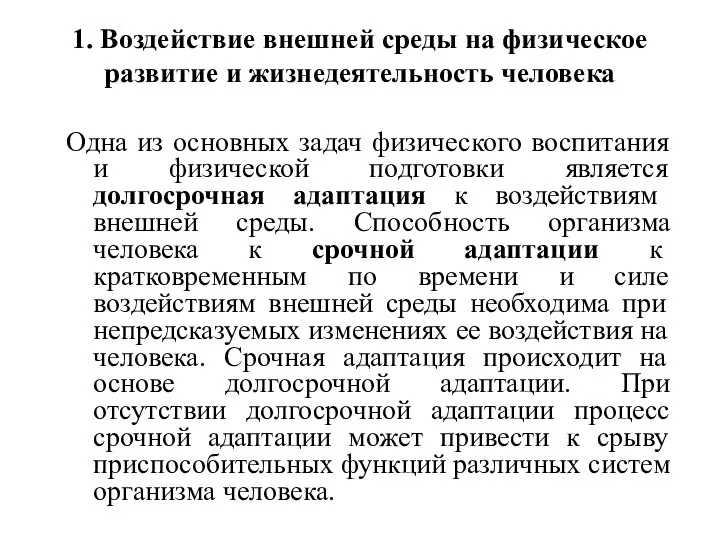 1. Воздействие внешней среды на физическое развитие и жизнедеятельность человека

Одна из основных задач физического воспитания и физической подготовки является долгосрочная адаптация к воздействиям внешней среды. Способность организма человека к срочной адаптации к кратковременным по времени и силе воздействиям внешней среды необходима при непредсказуемых изменениях ее воздействия на человека. Срочная адаптация происходит на основе долгосрочной адаптации. При отсутствии долгосрочной адаптации процесс срочной адаптации может привести к срыву приспособительных функций различных систем организма человека.